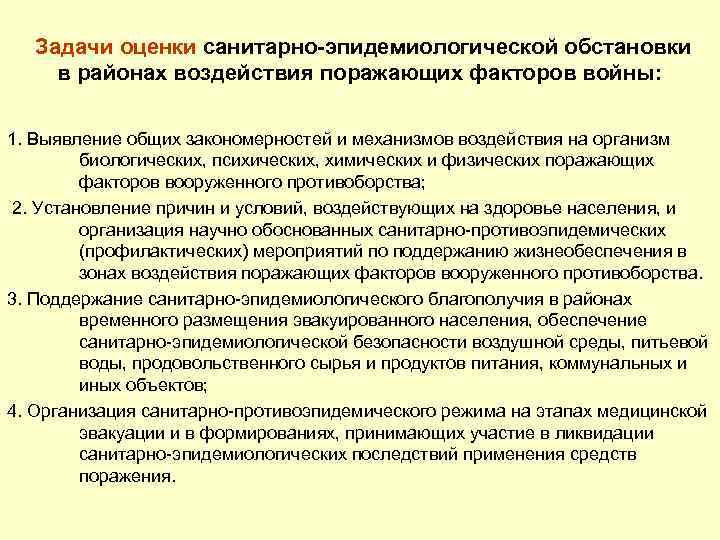 Задачи оценки санитарно-эпидемиологической обстановки в районах воздействия поражающих факторов войны:

1. Выявление общих закономерностей и механизмов воздействия на организм биологических, психических, химических и физических поражающих факторов вооруженного противоборства;

2. Установление причин и условий, воздействующих на здоровье населения, и организация научно обоснованных санитарно-противоэпидемических (профилактических) мероприятий по поддержанию жизнеобеспечения в зонах воздействия поражающих факторов вооруженного противоборства.

3. Поддержание санитарно-эпидемиологического благополучия в районах временного размещения эвакуированного населения, обеспечение санитарно-эпидемиологической безопасности воздушной среды, питьевой воды, продовольственного сырья и продуктов питания, коммунальных и иных объектов;

4. Организация санитарно-противоэпидемического режима на этапах медицинской эвакуации и в формированиях, принимающих участие в ликвидации санитарно-эпидемиологических последствий применения средств поражения.